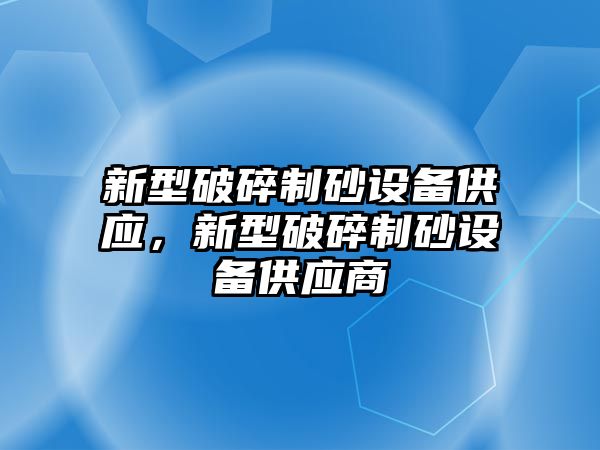 新型破碎制砂设备供应，新型破碎制砂设备供应商